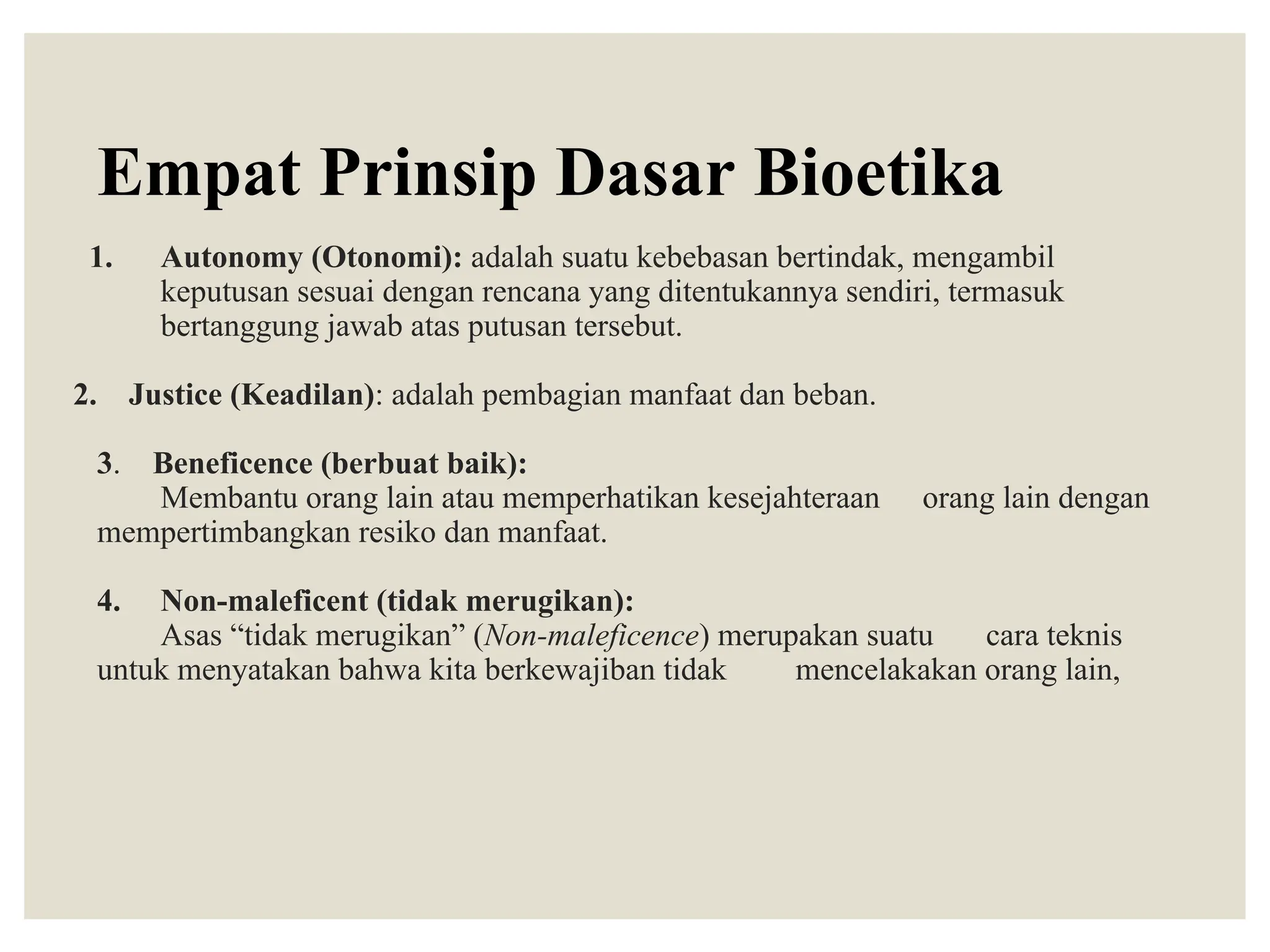 Empat Prinsip Dasar Bioetika

1. Autonomy (Otonomi): adalah suatu kebebasan bertindak, mengambil keputusan sesuai dengan rencana yang ditentukannya sendiri, termasuk bertanggung jawab atas putusan tersebut.

2. Justice (Keadilan): adalah pembagian manfaat dan beban.

3. Beneficence (berbuat baik):
Membantu orang lain atau memperhatikan kesejahteraan orang lain dengan mempertimbangkan resiko dan manfaat.

4. Non-maleficent (tidak merugikan):
Asas "tidak merugikan" (Non-maleficence) merupakan suatu cara teknis untuk menyatakan bahwa kita berkewajiban tidak mencelakakan orang lain,